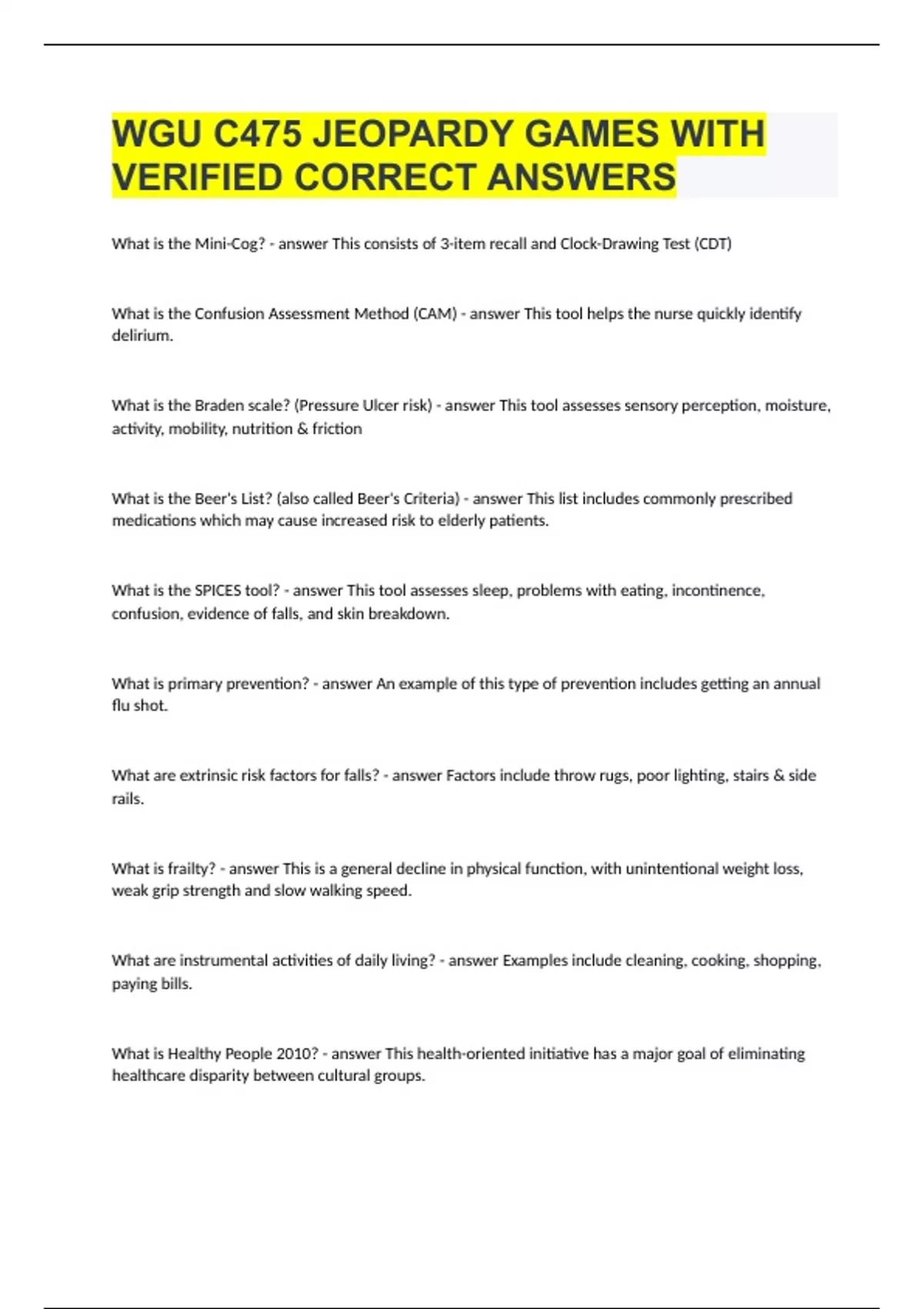 WGU C475 JEOPARDY GAMES WITH VERIFIED CORRECT ANSWERS

What is the Mini-Cog? - answer This consists of 3-item recall and Clock-Drawing Test (CDT)

What is the Confusion Assessment Method (CAM) - answer This tool helps the nurse quickly identify delirium.

What is the Braden scale? (Pressure Ulcer risk) - answer This tool assesses sensory perception, moisture, activity, mobility, nutrition & friction

What is the Beer's List? (also called Beer's Criteria) - answer This list includes commonly prescribed medications which may cause increased risk to elderly patients.

What is the SPICES tool? - answer This tool assesses sleep, problems with eating, incontinence, confusion, evidence of falls, and skin breakdown.

What is primary prevention? - answer An example of this type of prevention includes getting an annual flu shot.

What are extrinsic risk factors for falls? - answer Factors include throw rugs, poor lighting, stairs & side rails.

What is frailty? - answer This is a general decline in physical function, with unintentional weight loss, weak grip strength and slow walking speed.

What are instrumental activities of daily living? - answer Examples include cleaning, cooking, shopping, paying bills.

What is Healthy People 2010? - answer This health-oriented initiative has a major goal of eliminating healthcare disparity between cultural groups.